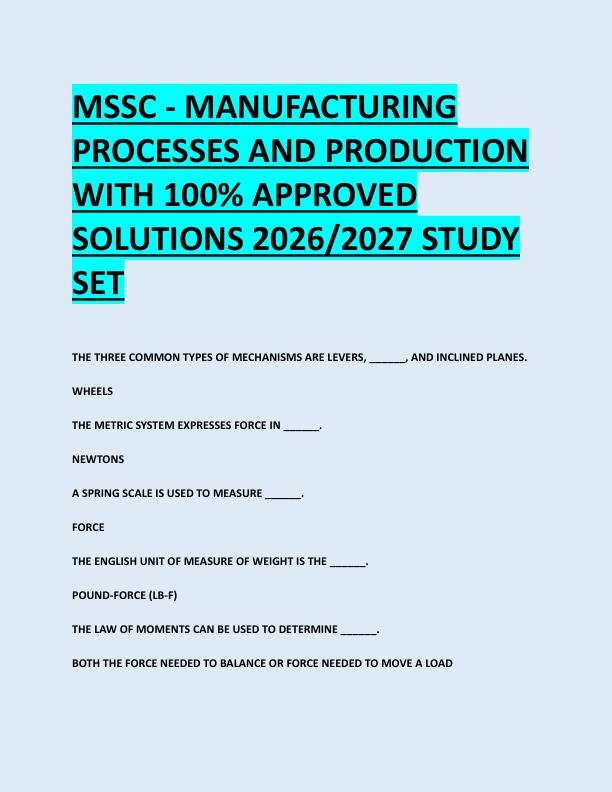 MSSC - MANUFACTURING PROCESSES AND PRODUCTION WITH 100% APPROVED SOLUTIONS 2026/2027 STUDY SET

THE THREE COMMON TYPES OF MECHANISMS ARE LEVERS, ______, AND INCLINED PLANES.

WHEELS

THE METRIC SYSTEM EXPRESSES FORCE IN ______.

NEWTONS

A SPRING SCALE IS USED TO MEASURE ______.

FORCE

THE ENGLISH UNIT OF MEASURE OF WEIGHT IS THE ______.

POUND-FORCE (LB-F)

THE LAW OF MOMENTS CAN BE USED TO DETERMINE ______.

BOTH THE FORCE NEEDED TO BALANCE OR FORCE NEEDED TO MOVE A LOAD